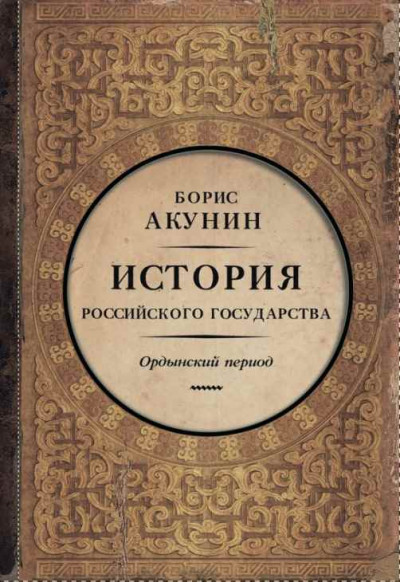 БОРИС
АКУНИН

ИСТОРИЯ
РОССИЙСКОГО ГОСУДАРСТВА

Ордынский период